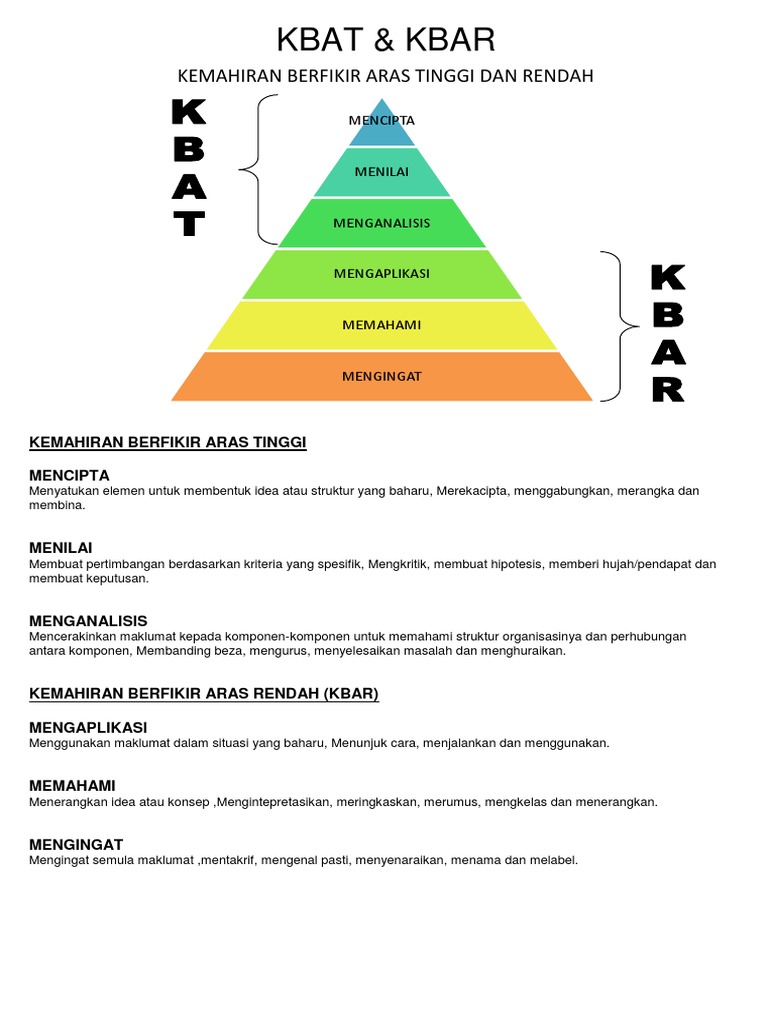 KBAT & KBAR

KEMAHIRAN BERFIKIR ARAS TINGGI DAN RENDAH

KBAT

MENCIPTA

MENILAI

MENGANALISIS

MENGAPLIKASI

MEMAHAMI

MENGINGAT

KBAR

KEMAHIRAN BERFIKIR ARAS TINGGI

MENCIPTA
Menyatukan elemen untuk membentuk idea atau struktur yang baharu, Merekacipta, menggabungkan, merangka dan membina.

MENILAI
Membuat pertimbangan berdasarkan kriteria yang spesifik, Mengkritik, membuat hipotesis, memberi hujah/pendapat dan membuat keputusan.

MENGANALISIS
Mencerakinkan maklumat kepada komponen-komponen untuk memahami struktur organisasinya dan perhubungan antara komponen, Membanding beza, mengurus, menyelesaikan masalah dan menghuraikan.

KEMAHIRAN BERFIKIR ARAS RENDAH (KBAR)

MENGAPLIKASI
Menggunakan maklumat dalam situasi yang baharu, Menunjuk cara, menjalankan dan menggunakan.

MEMAHAMI
Menerangkan idea atau konsep ,Mengintepretasikan, meringkaskan, merumus, mengkelas dan menerangkan.

MENGINGAT
Mengingat semula maklumat ,mentakrif, mengenal pasti, menyenaraikan, menama dan melabel.